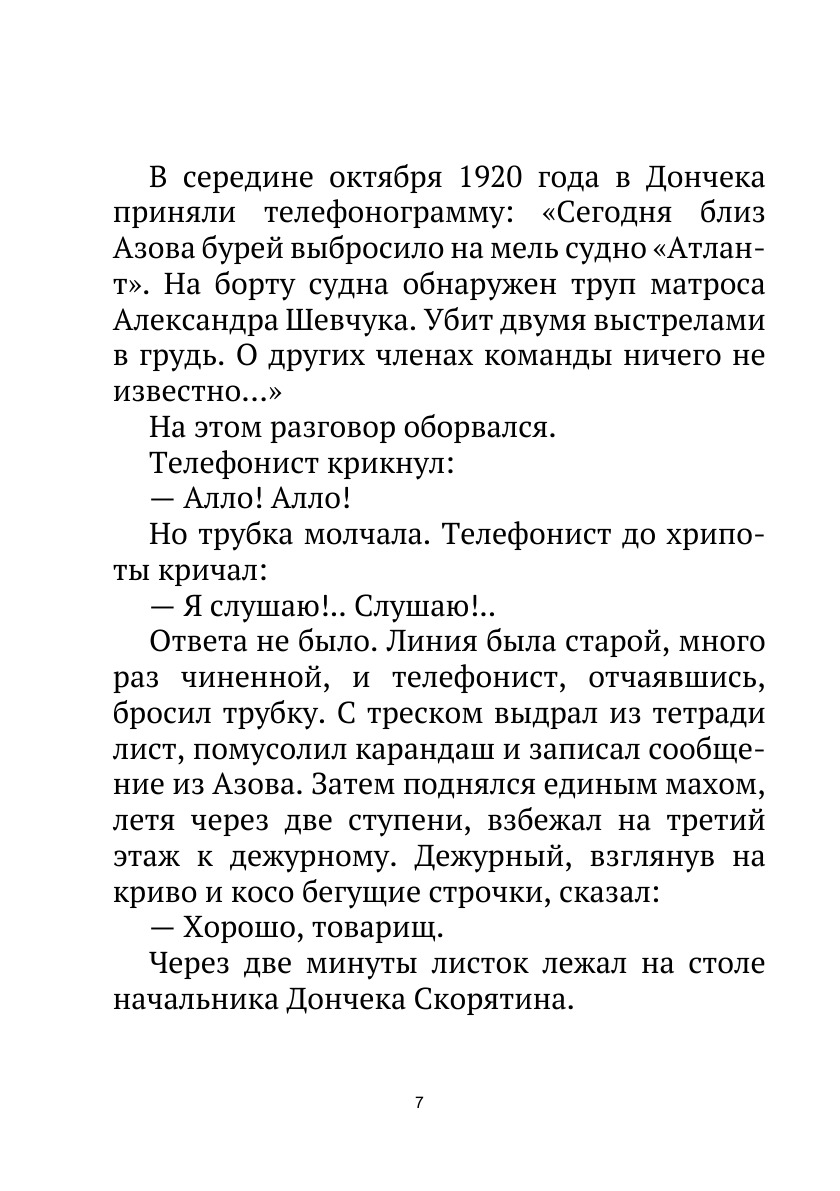 В середине октября 1920 года в Дончека приняли телефонограмму: «Сегодня близ Азова бурей выбросило на мель судно «Атлант». На борту судна обнаружен труп матроса Александра Шевчука. Убит двумя выстрелами в грудь. О других членах команды ничего не известно...»

На этом разговор оборвался.

Телефонист крикнул:

— Алло! Алло!

Но трубка молчала. Телефонист до хрипоты кричал:

— Я слушаю!.. Слушаю!..

Ответа не было. Линия была старой, много раз чиненной, и телефонист, отчаявшись, бросил трубку. С треском выдрал из тетради лист, помусолил карандаш и записал сообщение из Азова. Затем поднялся единым махом, летя через две ступени, взбежал на третий этаж к дежурному. Дежурный, взглянув на криво и косо бегущие строчки, сказал:

— Хорошо, товарищ.

Через две минуты листок лежал на столе начальника Дончека Скорятина.

7